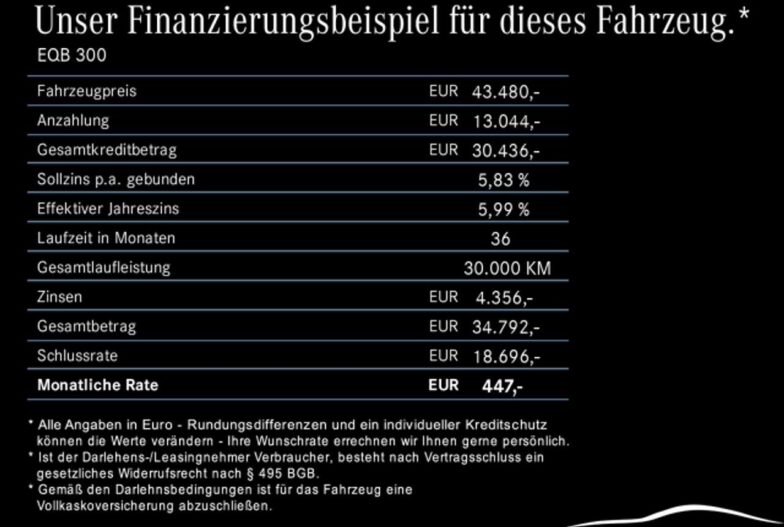 Unser Finanzierungsbeispiel für dieses Fahrzeug.*

EQB 300

Fahrzeugpreis EUR 43.480,-

Anzahlung EUR 13.044,-

Gesamtkreditbetrag EUR 30.436,-

Sollzins p.a. gebunden 5,83 %

Effektiver Jahreszins 5,99 %

Laufzeit in Monaten 36

Gesamtlaufleistung 30.000 KM

Zinsen EUR 4.356,-

Gesamtbetrag EUR 34.792,-

Schlussrate EUR 18.696,-

Monatliche Rate EUR 447,-

* Alle Angaben in Euro - Rundungsdifferenzen und ein individueller Kreditschutz können die Werte verändern - Ihre Wunschrate errechnen wir Ihnen gerne persönlich.
* Ist der Darlehens-/Leasingnehmer Verbraucher, besteht nach Vertragsschluss ein gesetzliches Widerrufsrecht nach § 495 BGB.
* Gemäß den Darlehnsbedingungen ist für das Fahrzeug eine Vollkaskoversicherung abzuschließen.